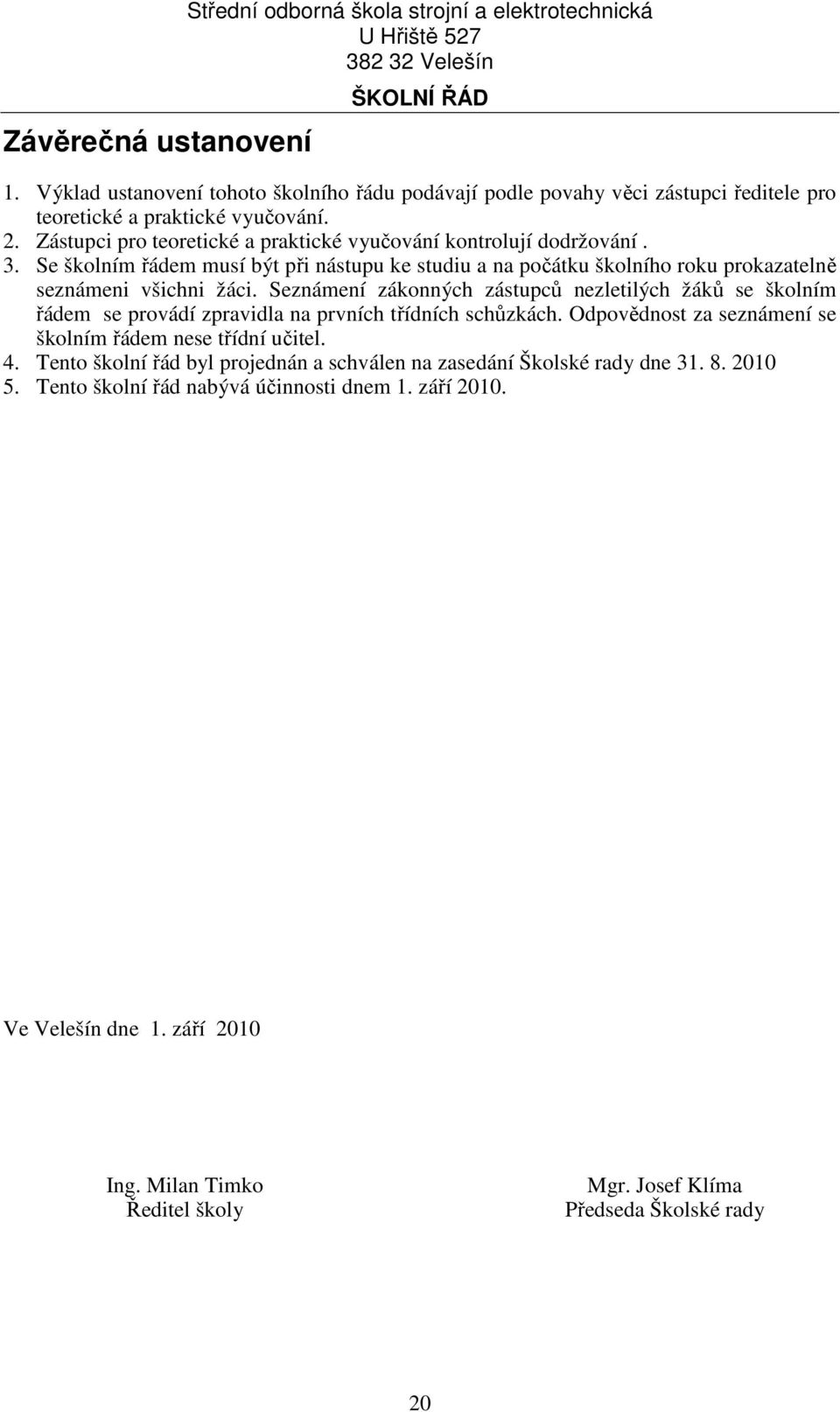 Střední odborná škola strojní a elektrotechnická
U Hřiště 527
382 32 Velešín
ŠKOLNÍ ŘÁD

Závěrečná ustanovení

1. Výklad ustanovení tohoto školního řádu podávají podle povahy věci zástupci ředitele pro teoretické a praktické vyučování.
2. Zástupci pro teoretické a praktické vyučování kontrolují dodržování .
3. Se školním řádem musí být při nástupu ke studiu a na počátku školního roku prokazatelně seznámeni všichni žáci. Seznámení zákonných zástupců nezletilých žáků se školním řádem se provádí zpravidla na prvních třídních schůzkách. Odpovědnost za seznámení se školním řádem nese třídní učitel.
4. Tento školní řád byl projednán a schválen na zasedání Školské rady dne 31. 8. 2010
5. Tento školní řád nabývá účinnosti dnem 1. září 2010.

Ve Velešín dne 1. září 2010

Ing. Milan Timko
Ředitel školy

Mgr. Josef Klíma
Předseda Školské rady

20